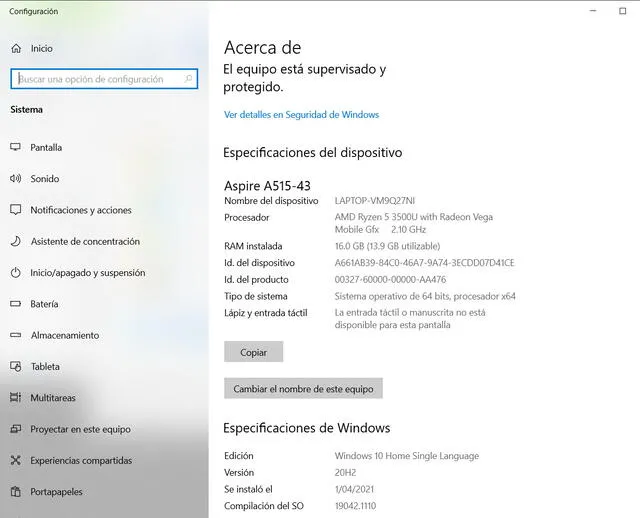 Configuración

Inicio

Buscar una opción de configuración

Sistema

Pantalla

Sonido

Notificaciones y acciones

Asistente de concentración

Inicio/apagado y suspensión

Batería

Almacenamiento

Tableta

Multitareas

Proyectar en este equipo

Experiencias compartidas

Portapapeles

Acerca de

El equipo está supervisado y protegido.

Ver detalles en Seguridad de Windows

Especificaciones del dispositivo

Aspire A515-43

| | |
|---|---|
| Nombre del dispositivo | LAPTOP-VM9Q27NI |
| Procesador | AMD Ryzen 5 3500U with Radeon Vega Mobile Gfx 2.10 GHz |
| RAM instalada | 16.0 GB (13.9 GB utilizable) |
| Id. del dispositivo | A661AB39-84C0-46A7-9A74-3ECDD07D41CE |
| Id. del producto | 00327-60000-00000-AA476 |
| Tipo de sistema | Sistema operativo de 64 bits, procesador x64 |
| Lápiz y entrada táctil | La entrada táctil o manuscrita no está disponible para esta pantalla |

Copiar

Cambiar el nombre de este equipo

Especificaciones de Windows

| | |
|---|---|
| Edición | Windows 10 Home Single Language |
| Versión | 20H2 |
| Se instaló el | 1/04/2021 |
| Compilación del SO | 19042.1110 |